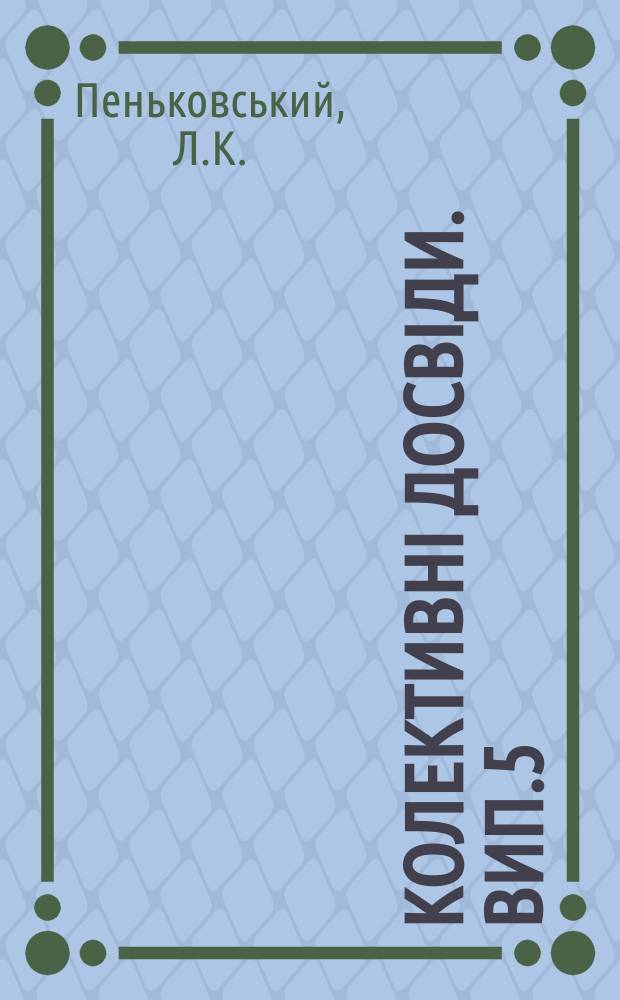 Пеньковський, Л.К.

КОЛЕКТИВНІ ДОСВІДИ. ВИП.5